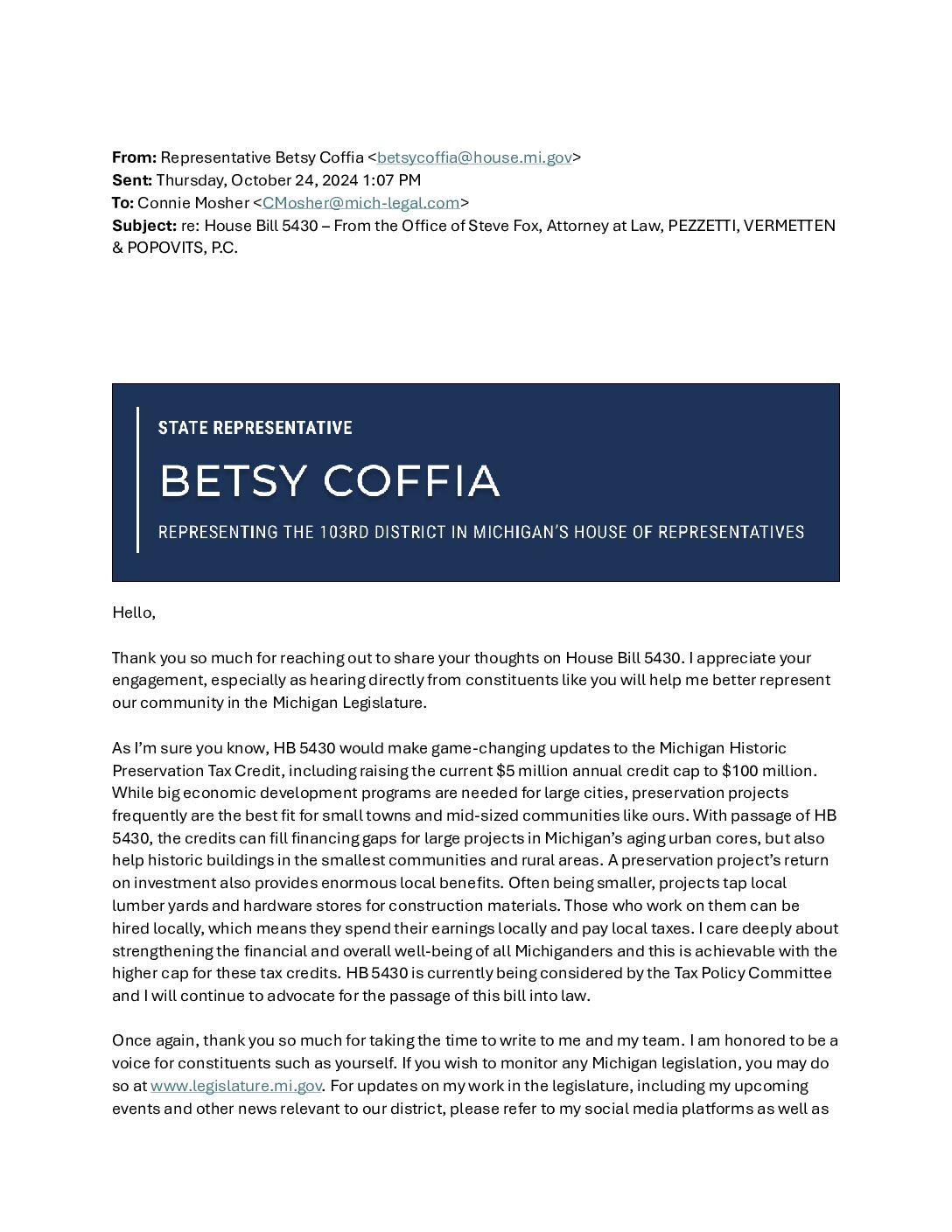 From: Representative Betsy Coffia <betsycoffia@house.mi.gov>
Sent: Thursday, October 24, 2024 1:07 PM
To: Connie Mosher <CMosher@mich-legal.com>
Subject: re: House Bill 5430 – From the Office of Steve Fox, Attorney at Law, PEZZETTI, VERMETTEN & POPOVITS, P.C.

STATE REPRESENTATIVE

BETSY COFFIA

REPRESENTING THE 103RD DISTRICT IN MICHIGAN'S HOUSE OF REPRESENTATIVES

Hello,

Thank you so much for reaching out to share your thoughts on House Bill 5430. I appreciate your engagement, especially as hearing directly from constituents like you will help me better represent our community in the Michigan Legislature.

As I'm sure you know, HB 5430 would make game-changing updates to the Michigan Historic Preservation Tax Credit, including raising the current $5 million annual credit cap to $100 million. While big economic development programs are needed for large cities, preservation projects frequently are the best fit for small towns and mid-sized communities like ours. With passage of HB 5430, the credits can fill financing gaps for large projects in Michigan's aging urban cores, but also help historic buildings in the smallest communities and rural areas. A preservation project's return on investment also provides enormous local benefits. Often being smaller, projects tap local lumber yards and hardware stores for construction materials. Those who work on them can be hired locally, which means they spend their earnings locally and pay local taxes. I care deeply about strengthening the financial and overall well-being of all Michiganders and this is achievable with the higher cap for these tax credits. HB 5430 is currently being considered by the Tax Policy Committee and I will continue to advocate for the passage of this bill into law.

Once again, thank you so much for taking the time to write to me and my team. I am honored to be a voice for constituents such as yourself. If you wish to monitor any Michigan legislation, you may do so at www.legislature.mi.gov. For updates on my work in the legislature, including my upcoming events and other news relevant to our district, please refer to my social media platforms as well as